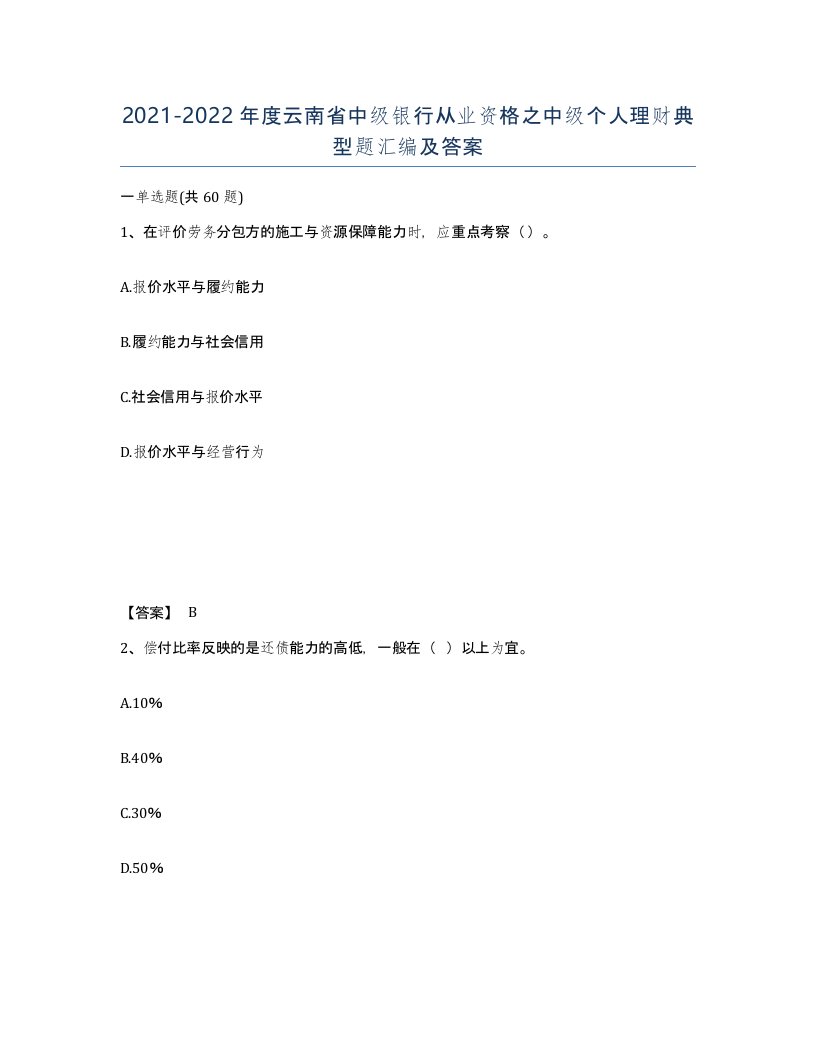 2021-2022年度云南省中级银行从业资格之中级个人理财典型题汇编及答案

一单选题(共60题)

1、在评价劳务分包方的施工与资源保障能力时，应重点考察（）。

A.报价水平与履约能力

B.履约能力与社会信用

C.社会信用与报价水平

D.报价水平与经营行为

【答案】 B

2、偿付比率反映的是还债能力的高低，一般在（ ）以上为宜。

A.10%

B.40%

C.30%

D.50%